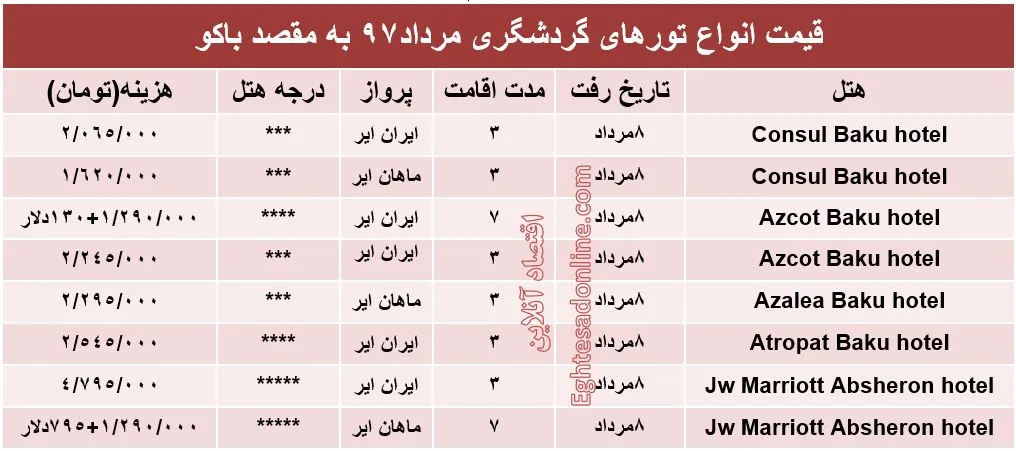 قیمت انواع تورهای گردشگری مرداد۹۷ به مقصد باکو

| هتل | تاریخ رفت | مدت اقامت | پرواز | درجه هتل | هزینه(تومان) |
|---|---|---|---|---|---|
| Consul Baku hotel | ۸مرداد | ۳ | ایران ایر | *** | ۲/۰۶۵/۰۰۰ |
| Consul Baku hotel | ۸مرداد | ۳ | ماهان ایر | *** | ۱/۶۲۰/۰۰۰ |
| Azcot Baku hotel | ۸مرداد | ۷ | ایران ایر | **** | ۱/۲۹۰/۰۰۰+۱۳۰دلار |
| Azcot Baku hotel | ۸مرداد | ۳ | ایران ایر | *** | ۲/۲۴۵/۰۰۰ |
| Azalea Baku hotel | ۸مرداد | ۳ | ماهان ایر | *** | ۲/۲۹۵/۰۰۰ |
| Atropat Baku hotel | ۸مرداد | ۳ | ایران ایر | **** | ۲/۵۴۵/۰۰۰ |
| Jw Marriott Absheron hotel | ۸مرداد | ۳ | ایران ایر | ***** | ۴/۷۹۵/۰۰۰ |
| Jw Marriott Absheron hotel | ۸مرداد | ۷ | ماهان ایر | ***** | ۱/۲۹۰/۰۰۰+۷۹۵دلار |

اقتصاد آنلاین
Eghtesadonline.com